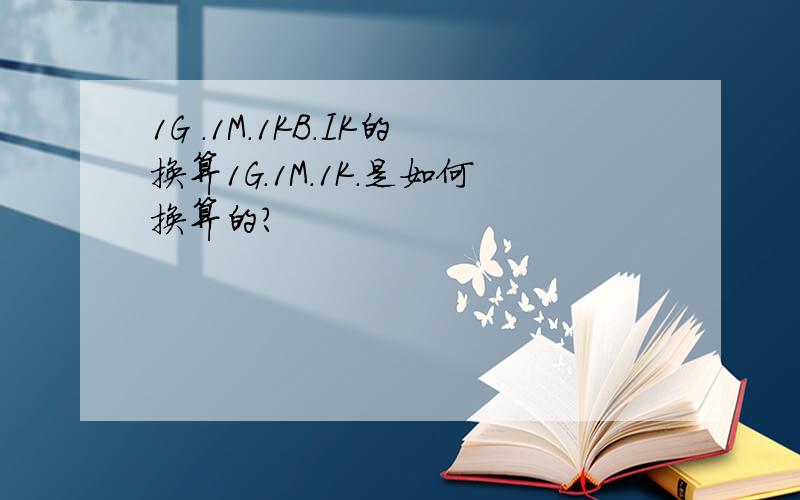 1G .1M.1KB.IK的换算1G.1M.1K.是如何换算的?